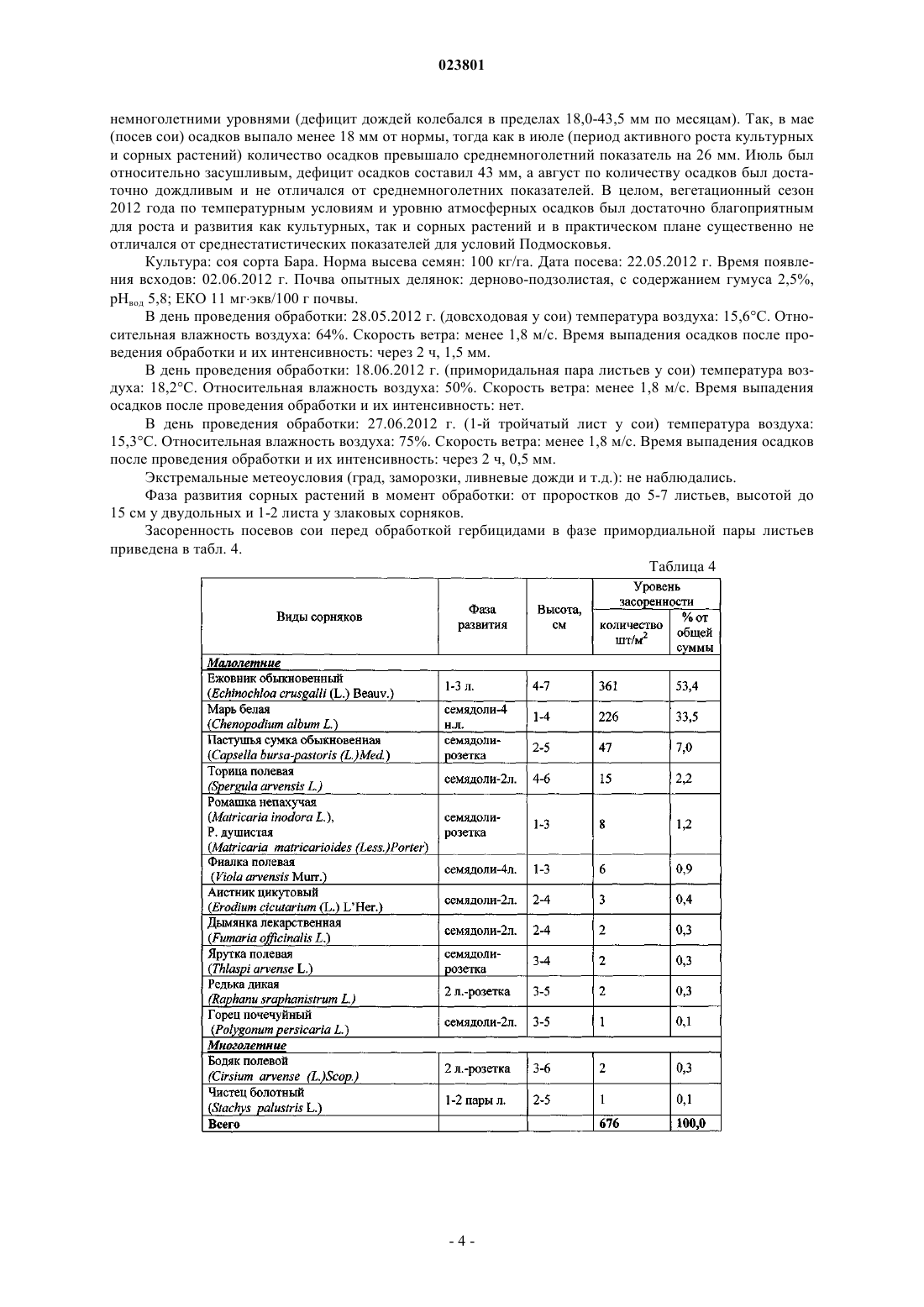 023801

немноголетними уровнями (дефицит дождей колебался в пределах 18,0-43,5 мм по месяцам). Так, в мае (посев сои) осадков выпало менее 18 мм от нормы, тогда как в июле (период активного роста культурных и сорных растений) количество осадков превышало среднемноголетний показатель на 26 мм. Июль был относительно засушливым, дефицит осадков составил 43 мм, а август по количеству осадков был достаточно дождливым и не отличался от среднемноголетних показателей. В целом, вегетационный сезон 2012 года по температурным условиям и уровню атмосферных осадков был достаточно благоприятным для роста и развития как культурных, так и сорных растений и в практическом плане существенно не отличался от среднестатистических показателей для условий Подмосковья.

Культура: соя сорта Бара. Норма высева семян: 100 кг/га. Дата посева: 22.05.2012 г. Время появления всходов: 02.06.2012 г. Почва опытных делянок: дерново-подзолистая, с содержанием гумуса 2,5%, $pH_{вод}$ 5,8; ЕКО 11 мг·экв/100 г почвы.

В день проведения обработки: 28.05.2012 г. (довсходовая у сои) температура воздуха: 15,6°С. Относительная влажность воздуха: 64%. Скорость ветра: менее 1,8 м/с. Время выпадения осадков после проведения обработки и их интенсивность: через 2 ч, 1,5 мм.

В день проведения обработки: 18.06.2012 г. (приморидальная пара листьев у сои) температура воздуха: 18,2°С. Относительная влажность воздуха: 50%. Скорость ветра: менее 1,8 м/с. Время выпадения осадков после проведения обработки и их интенсивность: нет.

В день проведения обработки: 27.06.2012 г. (1-й тройчатый лист у сои) температура воздуха: 15,3°С. Относительная влажность воздуха: 75%. Скорость ветра: менее 1,8 м/с. Время выпадения осадков после проведения обработки и их интенсивность: через 2 ч, 0,5 мм.

Экстремальные метеоусловия (град, заморозки, ливневые дожди и т.д.): не наблюдались.

Фаза развития сорных растений в момент обработки: от проростков до 5-7 листьев, высотой до 15 см у двудольных и 1-2 листа у злаковых сорняков.

Засоренность посевов сои перед обработкой гербицидами в фазе примордиальной пары листьев приведена в табл. 4.

Таблица 4

| Виды сорняков | Фаза развития | Высота, см | Уровень засоренности: количество шт/м$^2$ | Уровень засоренности: % от общей суммы |
|---|---|---|---|---|
| Малолетние | | | | |
| Ежовник обыкновенный (Echinochloa crusgalli (L.) Beauv.) | 1-3 л. | 4-7 | 361 | 53,4 |
| Марь белая (Chenopodium album L.) | семядоли-4 н.л. | 1-4 | 226 | 33,5 |
| Пастушья сумка обыкновенная (Capsella bursa-pastoris (L.)Med.) | семядоли-розетка | 2-5 | 47 | 7,0 |
| Торица полевая (Spergula arvensis L.) | семядоли-2л. | 4-6 | 15 | 2,2 |
| Ромашка непахучая (Matricaria inodora L.), Р. душистая (Matricaria matricarioides (Less.)Porter) | семядоли-розетка | 1-3 | 8 | 1,2 |
| Фиалка полевая (Viola arvensis Murr.) | семядоли-4л. | 1-3 | 6 | 0,9 |
| Аистник цикутовый (Erodium cicutarium (L.) L'Her.) | семядоли-2л. | 2-4 | 3 | 0,4 |
| Дымянка лекарственная (Fumaria officinalis L.) | семядоли-2л. | 2-4 | 2 | 0,3 |
| Ярутка полевая (Thlaspi arvense L.) | семядоли-розетка | 3-4 | 2 | 0,3 |
| Редька дикая (Raphanu sraphanistrum L.) | 2 л.-розетка | 3-5 | 2 | 0,3 |
| Горец почечуйный (Polygonum persicaria L.) | семядоли-2л. | 3-5 | 1 | 0,1 |
| Многолетние | | | | |
| Бодяк полевой (Cirsium arvense (L.)Scop.) | 2 л.-розетка | 3-6 | 2 | 0,3 |
| Чистец болотный (Stachys palustris L.) | 1-2 пары л. | 2-5 | 1 | 0,1 |
| Всего | | | 676 | 100,0 |

- 4 -